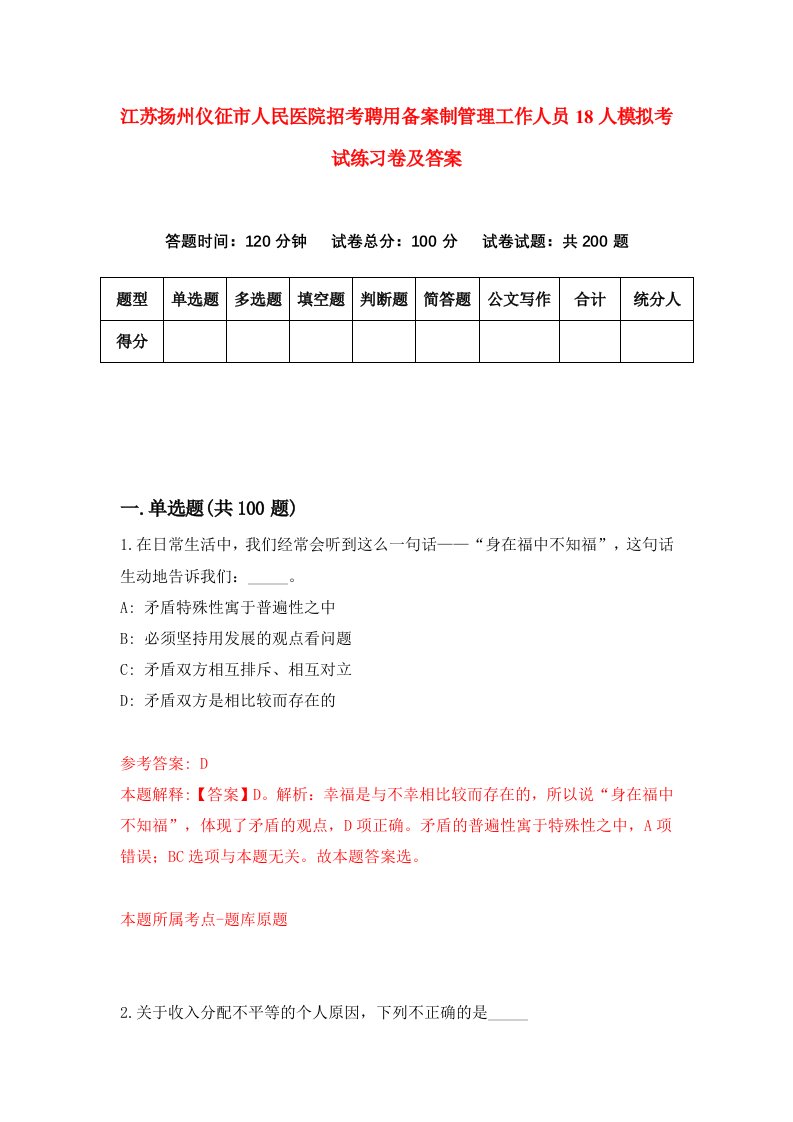 江苏扬州仪征市人民医院招考聘用备案制管理工作人员18人模拟考试练习卷及答案

答题时间：120分钟　试卷总分：100分　试卷试题：共200题

| 题型 | 单选题 | 多选题 | 填空题 | 判断题 | 简答题 | 公文写作 | 合计 | 统分人 |
|---|---|---|---|---|---|---|---|---|
| 得分 | | | | | | | | |

一.单选题(共100题)

1.在日常生活中，我们经常会听到这么一句话——“身在福中不知福”，这句话生动地告诉我们：_____。
A: 矛盾特殊性寓于普遍性之中
B: 必须坚持用发展的观点看问题
C: 矛盾双方相互排斥、相互对立
D: 矛盾双方是相比较而存在的

参考答案: D
本题解释:【答案】D。解析：幸福是与不幸相比较而存在的，所以说“身在福中不知福”，体现了矛盾的观点，D项正确。矛盾的普遍性寓于特殊性之中，A项错误；BC选项与本题无关。故本题答案选。

本题所属考点-题库原题

2.关于收入分配不平等的个人原因，下列不正确的是_____